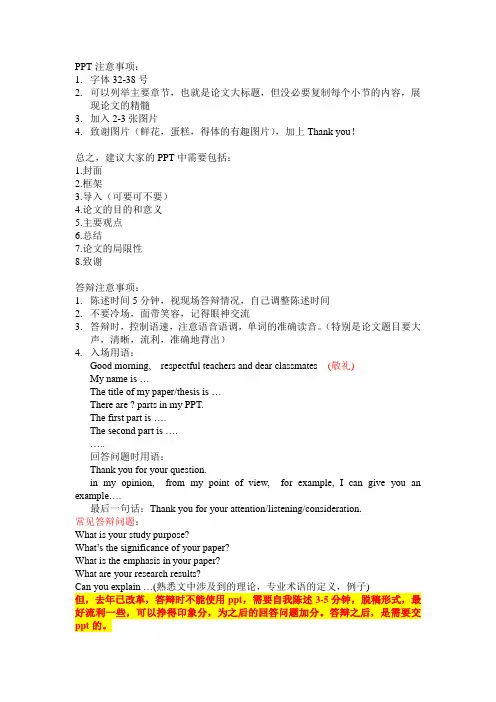 PPT 注意事项：
1. 字体 32-38 号
2. 可以列举主要章节，也就是论文大标题，但没必要复制每个小节的内容，展现论文的精髓
3. 加入 2-3 张图片
4. 致谢图片（鲜花，蛋糕，得体的有趣图片），加上 Thank you！

总之，建议大家的 PPT 中需要包括：
1.封面
2.框架
3.导入（可要可不要）
4.论文的目的和意义
5.主要观点
6.总结
7.论文的局限性
8.致谢

答辩注意事项：
1. 陈述时间 5 分钟，视现场答辩情况，自己调整陈述时间
2. 不要冷场，面带笑容，记得眼神交流
3. 答辩时，控制语速，注意语音语调，单词的准确读音。（特别是论文题目要大声，清晰，流利，准确地背出）
4. 入场用语：
Good morning, respectful teachers and dear classmates (敬礼)
My name is …
The title of my paper/thesis is …
There are ? parts in my PPT.
The first part is ….
The second part is ….
…..
回答问题时用语：
Thank you for your question.
in my opinion, from my point of view, for example, I can give you an example….
最后一句话：Thank you for your attention/listening/consideration.
常见答辩问题：
What is your study purpose?
What's the significance of your paper?
What is the emphasis in your paper?
What are your research results?
Can you explain …(熟悉文中涉及到的理论，专业术语的定义，例子)
但，去年已改革，答辩时不能使用 ppt，需要自我陈述 3-5 分钟，脱稿形式，最好流利一些，可以挣得印象分，为之后的回答问题加分。答辩之后，是需要交 ppt 的。